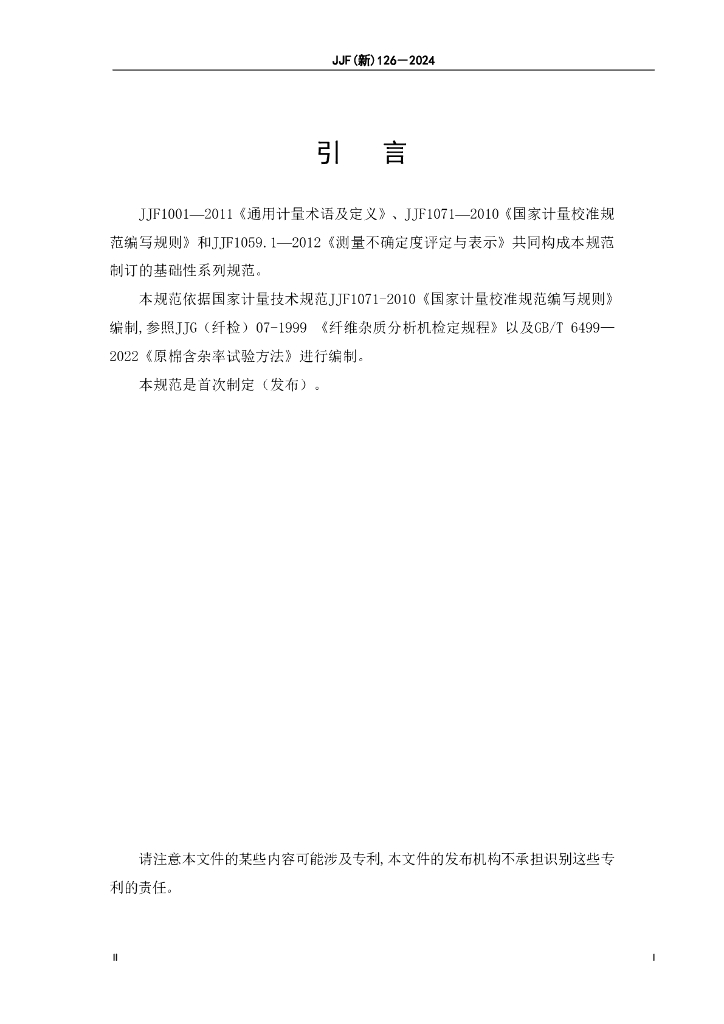 JJF(新)126—2024

引　言

JJF1001—2011《通用计量术语及定义》、JJF1071—2010《国家计量校准规范编写规则》和JJF1059.1—2012《测量不确定度评定与表示》共同构成本规范制订的基础性系列规范。

本规范依据国家计量技术规范JJF1071-2010《国家计量校准规范编写规则》编制,参照JJG（纤检）07-1999 《纤维杂质分析机检定规程》以及GB/T 6499—2022《原棉含杂率试验方法》进行编制。

本规范是首次制定（发布）。

请注意本文件的某些内容可能涉及专利,本文件的发布机构不承担识别这些专利的责任。

II

I